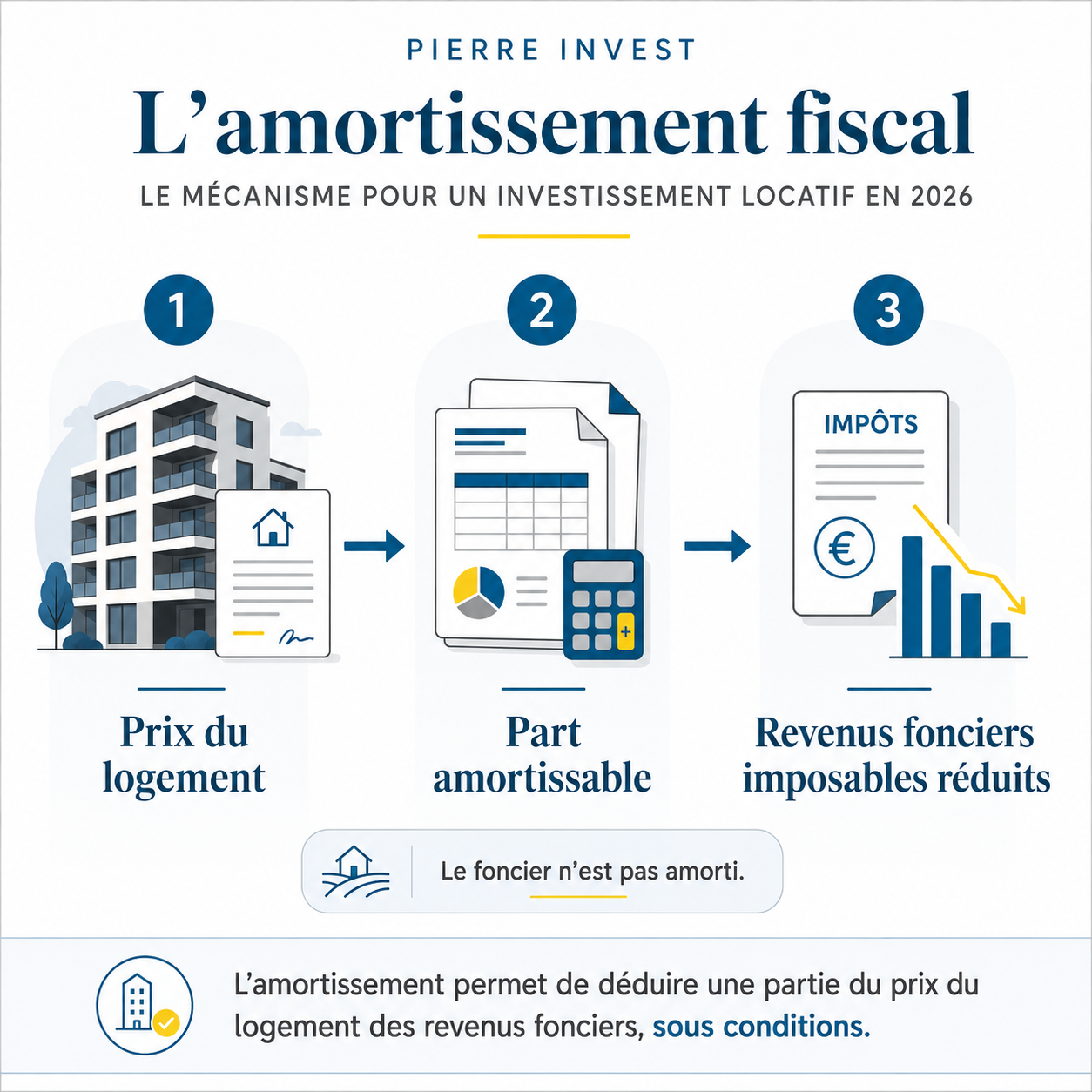 PIERRE INVEST

L'amortissement fiscal

LE MÉCANISME POUR UN INVESTISSEMENT LOCATIF EN 2026

1

Prix du logement

2

Part amortissable

3

IMPÔTS

€

Revenus fonciers imposables réduits

Le foncier n'est pas amorti.

L'amortissement permet de déduire une partie du prix du logement des revenus fonciers, sous conditions.